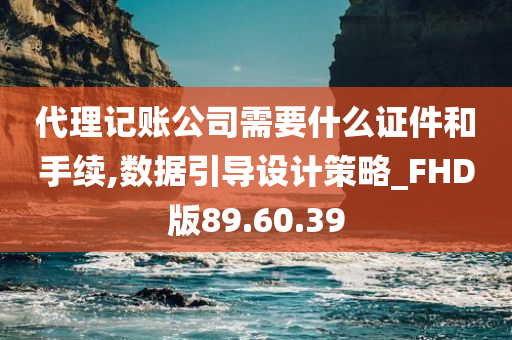 代理记账公司需要什么证件和手续,数据引导设计策略_FHD版89.60.39